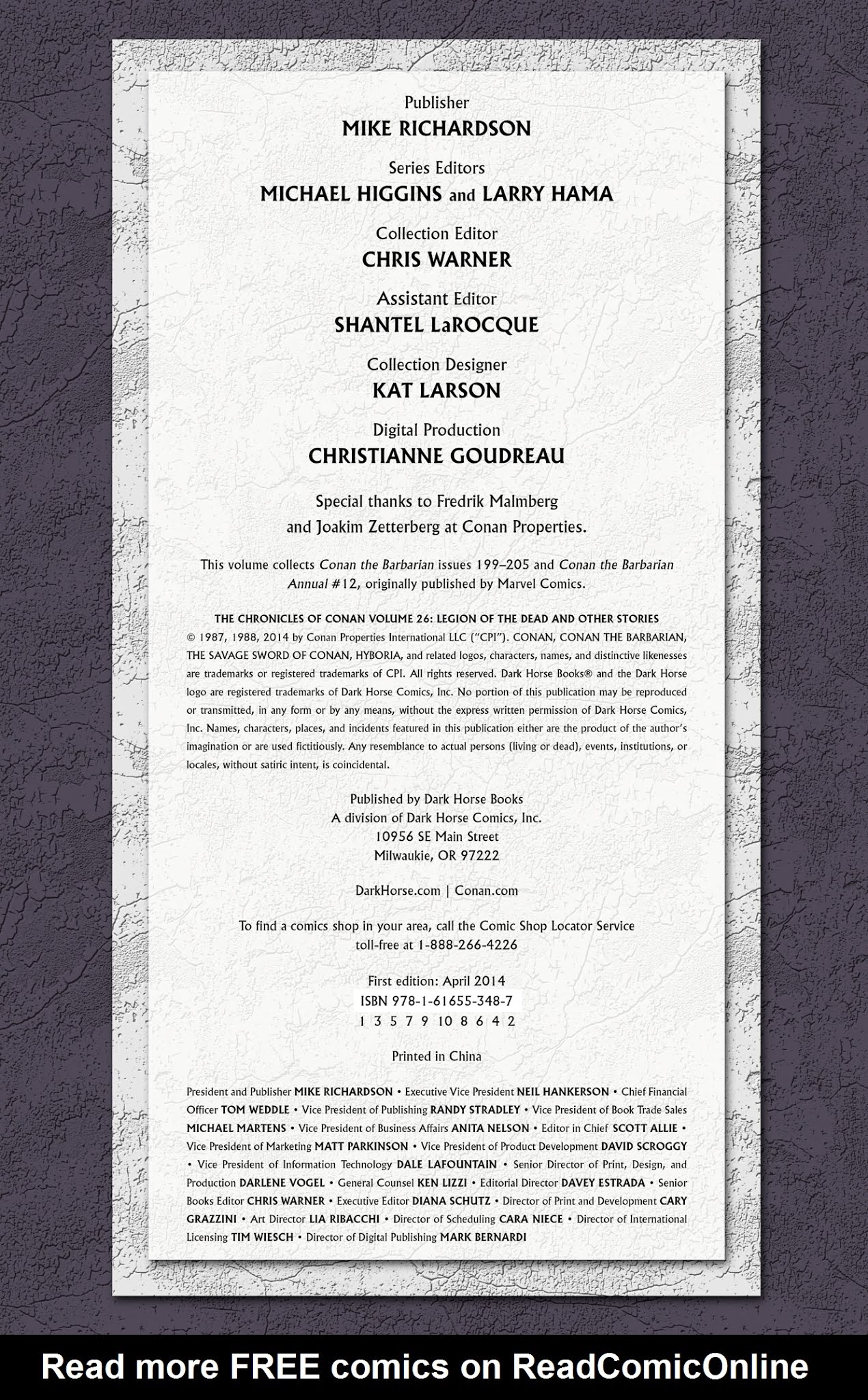 Publisher
MIKE RICHARDSON

Series Editors
MICHAEL HIGGINS and LARRY HAMA

Collection Editor
CHRIS WARNER

Assistant Editor
SHANTEL LaROCQUE

Collection Designer
KAT LARSON

Digital Production
CHRISTIANNE GOUDREAU

Special thanks to Fredrik Malmberg and Joakim Zetterberg at Conan Properties.

This volume collects Conan the Barbarian issues 199–205 and Conan the Barbarian Annual #12, originally published by Marvel Comics.

THE CHRONICLES OF CONAN VOLUME 26: LEGION OF THE DEAD AND OTHER STORIES
© 1987, 1988, 2014 by Conan Properties International LLC ("CPI"). CONAN, CONAN THE BARBARIAN, THE SAVAGE SWORD OF CONAN, HYBORIA, and related logos, characters, names, and distinctive likenesses are trademarks or registered trademarks of CPI. All rights reserved. Dark Horse Books® and the Dark Horse logo are registered trademarks of Dark Horse Comics, Inc. No portion of this publication may be reproduced or transmitted, in any form or by any means, without the express written permission of Dark Horse Comics, Inc. Names, characters, places, and incidents featured in this publication either are the product of the author's imagination or are used fictitiously. Any resemblance to actual persons (living or dead), events, institutions, or locales, without satiric intent, is coincidental.

Published by Dark Horse Books
A division of Dark Horse Comics, Inc.
10956 SE Main Street
Milwaukie, OR 97222

DarkHorse.com | Conan.com

To find a comics shop in your area, call the Comic Shop Locator Service toll-free at 1-888-266-4226

First edition: April 2014
ISBN 978-1-61655-348-7
1 3 5 7 9 10 8 6 4 2

Printed in China

President and Publisher MIKE RICHARDSON • Executive Vice President NEIL HANKERSON • Chief Financial Officer TOM WEDDLE • Vice President of Publishing RANDY STRADLEY • Vice President of Book Trade Sales MICHAEL MARTENS • Vice President of Business Affairs ANITA NELSON • Editor in Chief SCOTT ALLIE • Vice President of Marketing MATT PARKINSON • Vice President of Product Development DAVID SCROGGY • Vice President of Information Technology DALE LAFOUNTAIN • Senior Director of Print, Design, and Production DARLENE VOGEL • General Counsel KEN LIZZI • Editorial Director DAVEY ESTRADA • Senior Books Editor CHRIS WARNER • Executive Editor DIANA SCHUTZ • Director of Print and Development CARY GRAZZINI • Art Director LIA RIBACCHI • Director of Scheduling CARA NIECE • Director of International Licensing TIM WIESCH • Director of Digital Publishing MARK BERNARDI

Read more FREE comics on ReadComicOnline